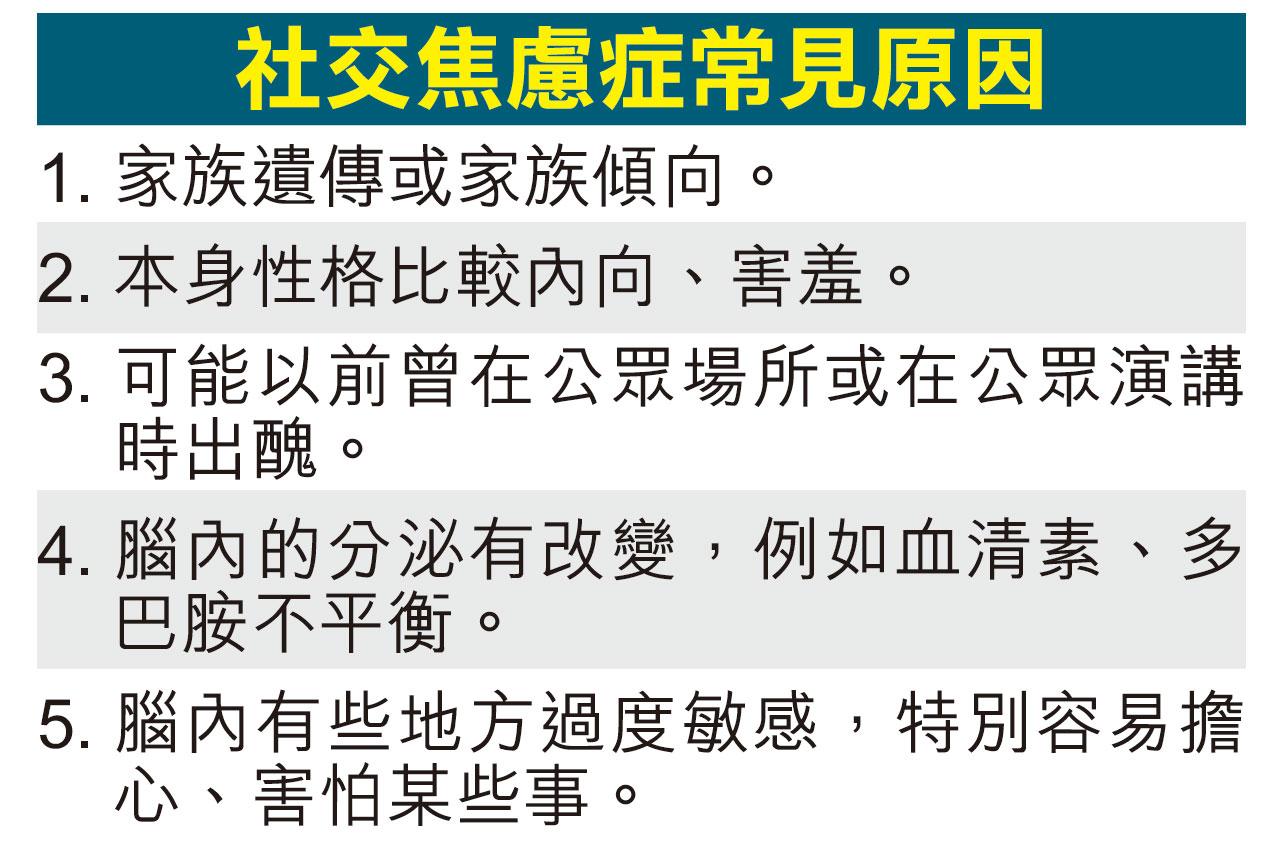 社交焦慮症常見原因

1. 家族遺傳或家族傾向。

2. 本身性格比較內向、害羞。

3. 可能以前曾在公眾場所或在公眾演講時出醜。

4. 腦內的分泌有改變，例如血清素、多巴胺不平衡。

5. 腦內有些地方過度敏感，特別容易擔心、害怕某些事。